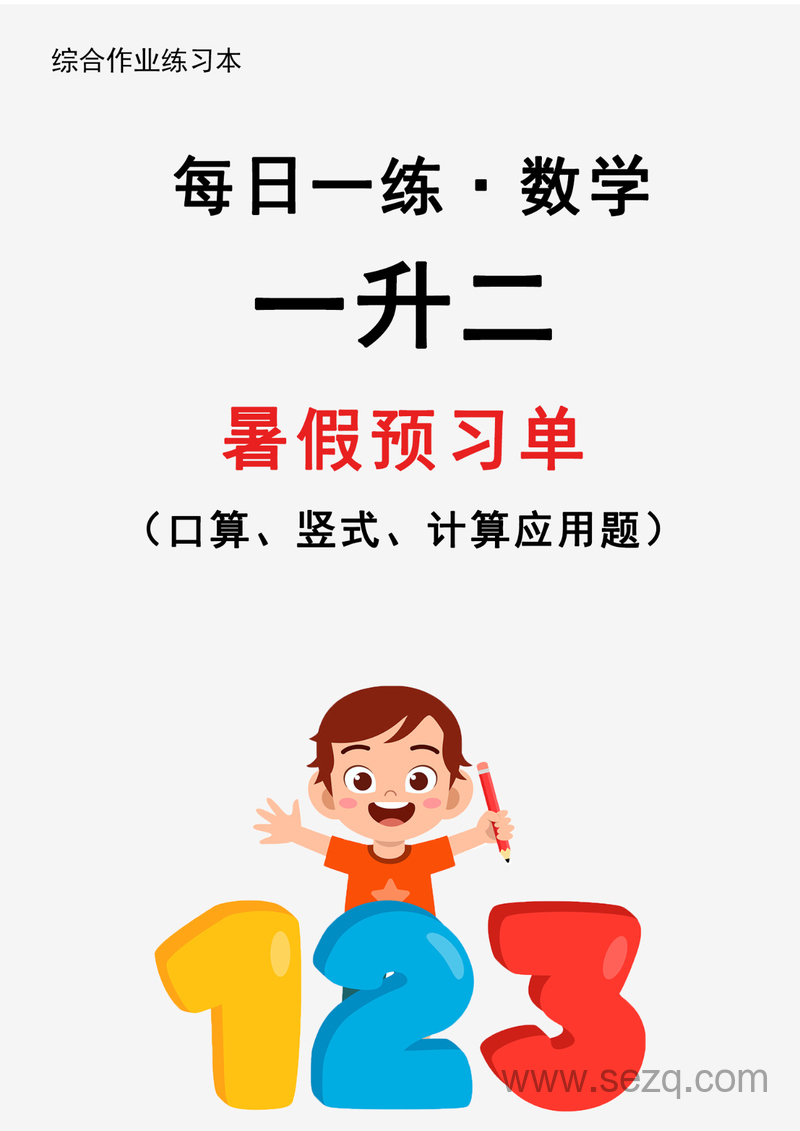 综合作业练习本

每日一练 · 数学

一升二

暑假预习单

（口算、竖式、计算应用题）

123

www.sezq.com